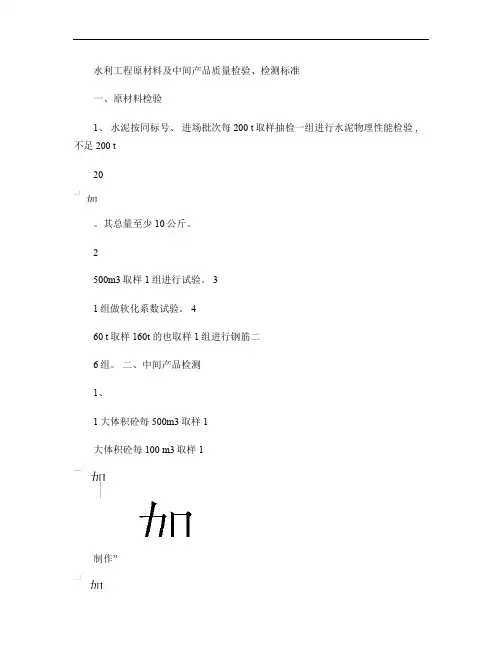 水利工程原材料及中间产品质量检验、检测标准

一、原材料检验

1、水泥按同标号、进场批次每 200 t 取样抽检一组进行水泥物理性能检验，不足 200 t

20

加

。其总量至少 10 公斤。

2

500m3 取样 1 组进行试验。 3

1 组做软化系数试验。 4

60 t 取样 160t 的也取样 1 组进行钢筋二

6 组。 二、中间产品检测

1、

1 大体积砼每 500m3 取样 1

大体积砼每 100 m3 取样 1

加

加

制作"

加